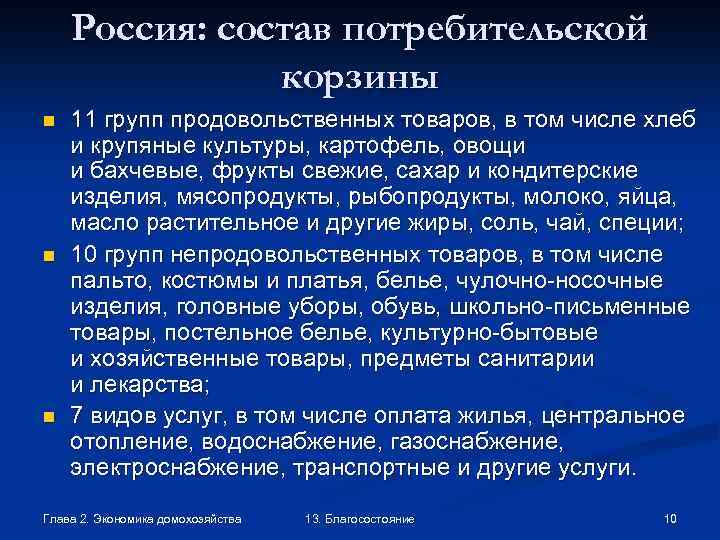 Россия: состав потребительской корзины

11 групп продовольственных товаров, в том числе хлеб и крупяные культуры, картофель, овощи и бахчевые, фрукты свежие, сахар и кондитерские изделия, мясопродукты, рыбопродукты, молоко, яйца, масло растительное и другие жиры, соль, чай, специи;

10 групп непродовольственных товаров, в том числе пальто, костюмы и платья, белье, чулочно-носочные изделия, головные уборы, обувь, школьно-письменные товары, постельное белье, культурно-бытовые и хозяйственные товары, предметы санитарии и лекарства;

7 видов услуг, в том числе оплата жилья, центральное отопление, водоснабжение, газоснабжение, электроснабжение, транспортные и другие услуги.

Глава 2. Экономика домохозяйства 13. Благосостояние 10